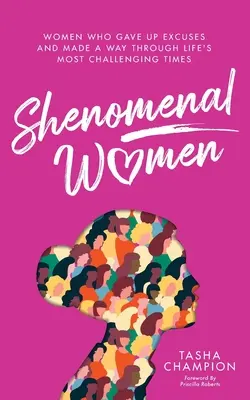 WOMEN WHO GAVE UP EXCUSES AND MADE A WAY THROUGH LIFE'S MOST CHALLENGING TIMES

Shenomenal Women

TASHA CHAMPION

Foreword By Priscilla Roberts